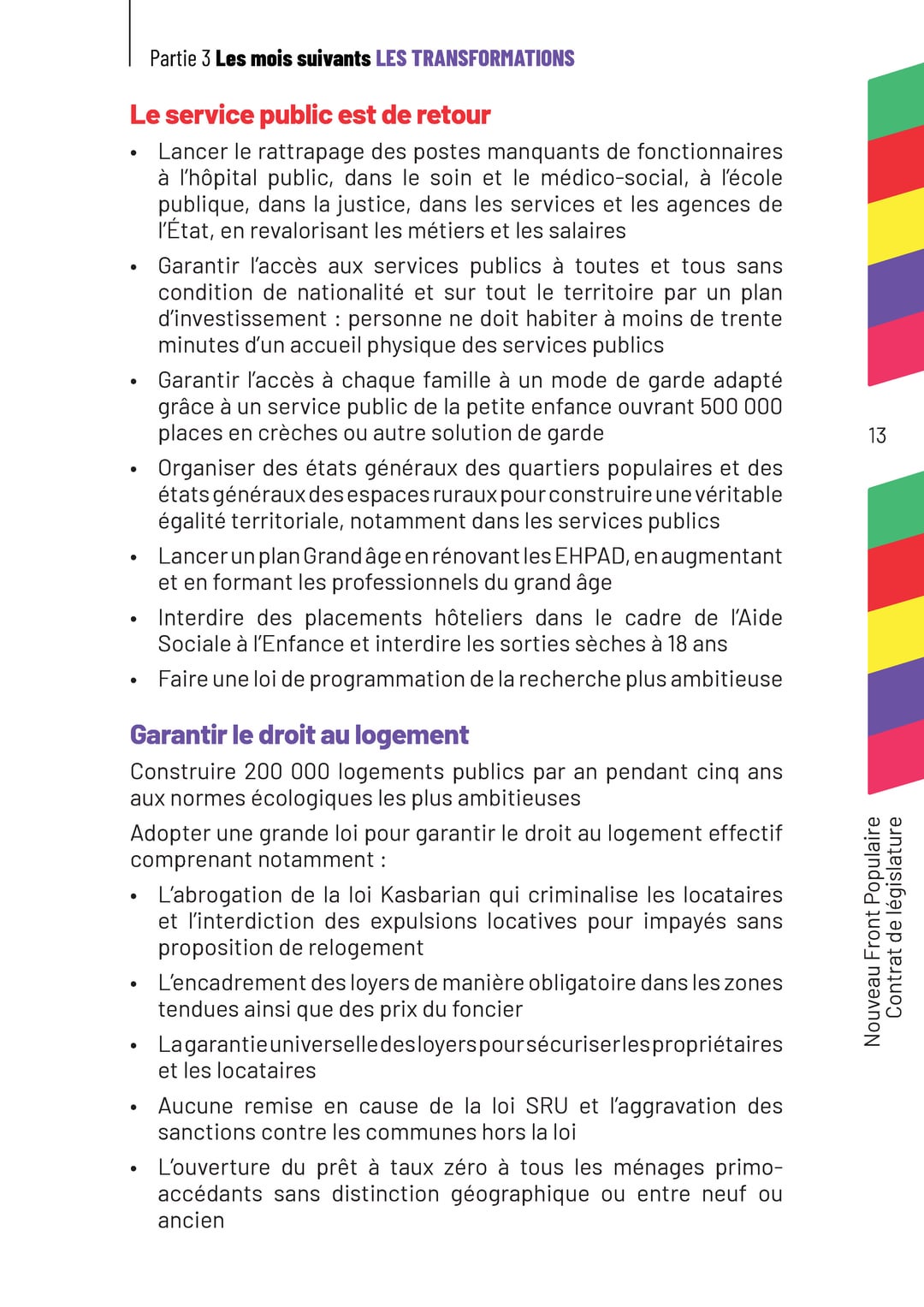 Partie 3 Les mois suivants LES TRANSFORMATIONS

Le service public est de retour

• Lancer le rattrapage des postes manquants de fonctionnaires à l'hôpital public, dans le soin et le médico-social, à l'école publique, dans la justice, dans les services et les agences de l'État, en revalorisant les métiers et les salaires

• Garantir l'accès aux services publics à toutes et tous sans condition de nationalité et sur tout le territoire par un plan d'investissement : personne ne doit habiter à moins de trente minutes d'un accueil physique des services publics

• Garantir l'accès à chaque famille à un mode de garde adapté grâce à un service public de la petite enfance ouvrant 500 000 places en crèches ou autre solution de garde

• Organiser des états généraux des quartiers populaires et des états généraux des espaces ruraux pour construire une véritable égalité territoriale, notamment dans les services publics

• Lancer un plan Grand âge en rénovant les EHPAD, en augmentant et en formant les professionnels du grand âge

• Interdire des placements hôteliers dans le cadre de l'Aide Sociale à l'Enfance et interdire les sorties sèches à 18 ans

• Faire une loi de programmation de la recherche plus ambitieuse

Garantir le droit au logement

Construire 200 000 logements publics par an pendant cinq ans aux normes écologiques les plus ambitieuses

Adopter une grande loi pour garantir le droit au logement effectif comprenant notamment :

• L'abrogation de la loi Kasbarian qui criminalise les locataires et l'interdiction des expulsions locatives pour impayés sans proposition de relogement

• L'encadrement des loyers de manière obligatoire dans les zones tendues ainsi que des prix du foncier

• La garantie universelle des loyers pour sécuriser les propriétaires et les locataires

• Aucune remise en cause de la loi SRU et l'aggravation des sanctions contre les communes hors la loi

• L'ouverture du prêt à taux zéro à tous les ménages primo-accédants sans distinction géographique ou entre neuf ou ancien

13

Nouveau Front Populaire
Contrat de législature